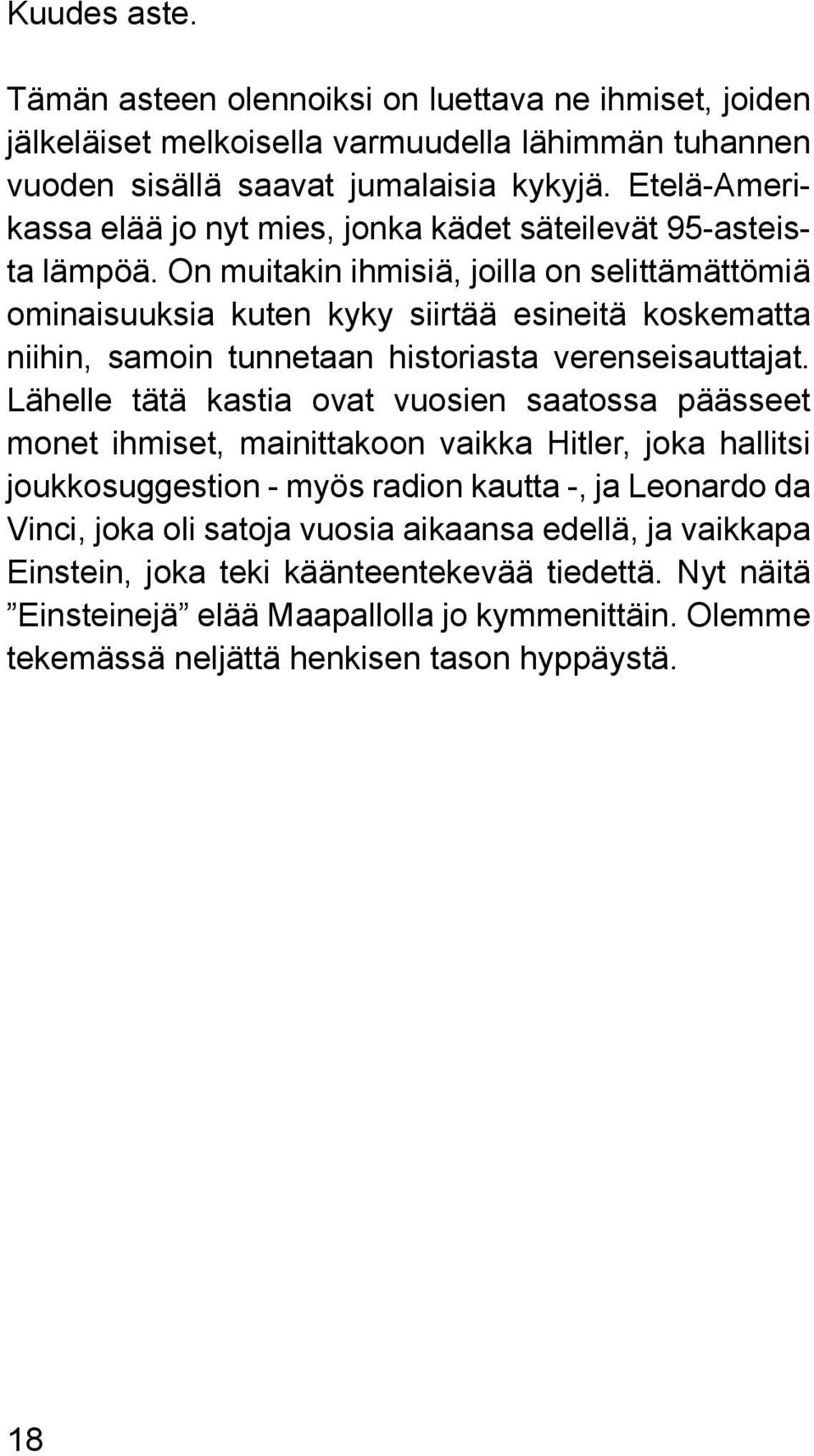 Kuudes aste.

Tämän asteen olennoiksi on luettava ne ihmiset, joiden jälkeläiset melkoisella varmuudella lähimmän tuhannen vuoden sisällä saavat jumalaisia kykyjä. Etelä-Amerikassa elää jo nyt mies, jonka kädet säteilevät 95-asteista lämpöä. On muitakin ihmisiä, joilla on selittämättömiä ominaisuuksia kuten kyky siirtää esineitä koskematta niihin, samoin tunnetaan historiasta verenseisauttajat. Lähelle tätä kastia ovat vuosien saatossa päässeet monet ihmiset, mainittakoon vaikka Hitler, joka hallitsi joukkosuggestion - myös radion kautta -, ja Leonardo da Vinci, joka oli satoja vuosia aikaansa edellä, ja vaikkapa Einstein, joka teki käänteentekevää tiedettä. Nyt näitä ”Einsteinejä” elää Maapallolla jo kymmenittäin. Olemme tekemässä neljättä henkisen tason hyppäystä.

18